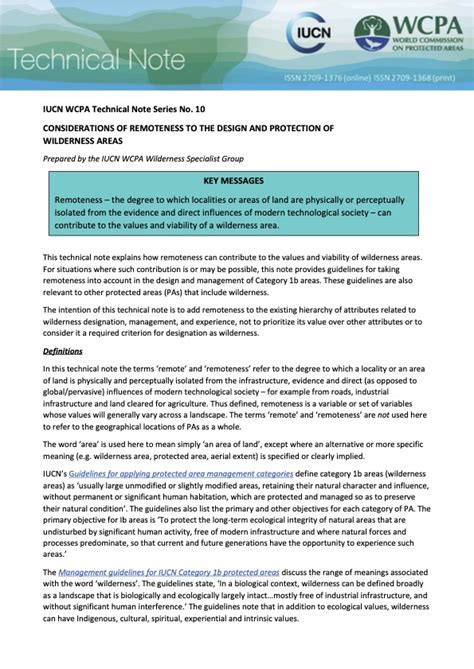 Technical Note

IUCN

WCPA
WORLD COMMISSION ON PROTECTED AREAS

ISSN 2709-1376 (online) ISSN 2709-1368 (print)

IUCN WCPA Technical Note Series No. 10

CONSIDERATIONS OF REMOTENESS TO THE DESIGN AND PROTECTION OF WILDERNESS AREAS

Prepared by the IUCN WCPA Wilderness Specialist Group

KEY MESSAGES

Remoteness – the degree to which localities or areas of land are physically or perceptually isolated from the evidence and direct influences of modern technological society – can contribute to the values and viability of a wilderness area.

This technical note explains how remoteness can contribute to the values and viability of wilderness areas. For situations where such contribution is or may be possible, this note provides guidelines for taking remoteness into account in the design and management of Category 1b areas. These guidelines are also relevant to other protected areas (PAs) that include wilderness.

The intention of this technical note is to add remoteness to the existing hierarchy of attributes related to wilderness designation, management, and experience, not to prioritize its value over other attributes or to consider it a required criterion for designation as wilderness.

Definitions

In this technical note the terms 'remote' and 'remoteness' refer to the degree to which a locality or an area of land is physically and perceptually isolated from the infrastructure, evidence and direct (as opposed to global/pervasive) influences of modern technological society – for example from roads, industrial infrastructure and land cleared for agriculture. Thus defined, remoteness is a variable or set of variables whose values will generally vary across a landscape. The terms 'remote' and 'remoteness' are not used here to refer to the geographical locations of PAs as a whole.

The word 'area' is used here to mean simply 'an area of land', except where an alternative or more specific meaning (e.g. wilderness area, protected area, aerial extent) is specified or clearly implied.

IUCN's Guidelines for applying protected area management categories define category 1b areas (wilderness areas) as 'usually large unmodified or slightly modified areas, retaining their natural character and influence, without permanent or significant human habitation, which are protected and managed so as to preserve their natural condition'. The guidelines also list the primary and other objectives for each category of PA. The primary objective for Ib areas is 'To protect the long-term ecological integrity of natural areas that are undisturbed by significant human activity, free of modern infrastructure and where natural forces and processes predominate, so that current and future generations have the opportunity to experience such areas.'

The Management guidelines for IUCN Category 1b protected areas discuss the range of meanings associated with the word 'wilderness'. The guidelines state, 'In a biological context, wilderness can be defined broadly as a landscape that is biologically and ecologically largely intact…mostly free of industrial infrastructure, and without significant human interference.' The guidelines note that in addition to ecological values, wilderness can have Indigenous, cultural, spiritual, experiential and intrinsic values.